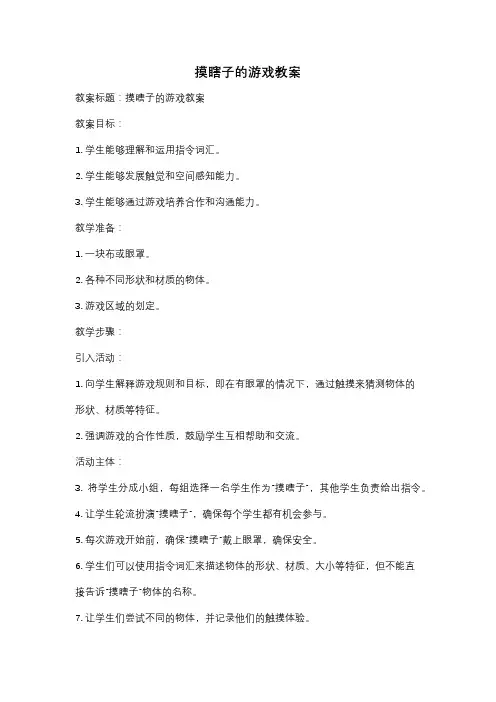 摸瞎子的游戏教案

教案标题：摸瞎子的游戏教案

教案目标：

1. 学生能够理解和运用指令词汇。

2. 学生能够发展触觉和空间感知能力。

3. 学生能够通过游戏培养合作和沟通能力。

教学准备：

1. 一块布或眼罩。

2. 各种不同形状和材质的物体。

3. 游戏区域的划定。

教学步骤：

引入活动：

1. 向学生解释游戏规则和目标，即在有眼罩的情况下，通过触摸来猜测物体的形状、材质等特征。

2. 强调游戏的合作性质，鼓励学生互相帮助和交流。

活动主体：

3. 将学生分成小组，每组选择一名学生作为"摸瞎子"，其他学生负责给出指令。

4. 让学生轮流扮演"摸瞎子"，确保每个学生都有机会参与。

5. 每次游戏开始前，确保"摸瞎子"戴上眼罩，确保安全。

6. 学生们可以使用指令词汇来描述物体的形状、材质、大小等特征，但不能直接告诉"摸瞎子"物体的名称。

7. 让学生们尝试不同的物体，并记录他们的触摸体验。